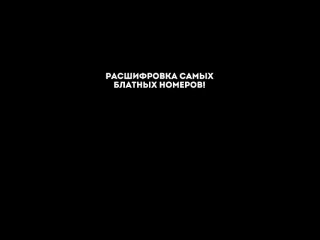 РАСШИФРОВКА САМЫХ БЛАТНЫХ НОМЕРОВ!